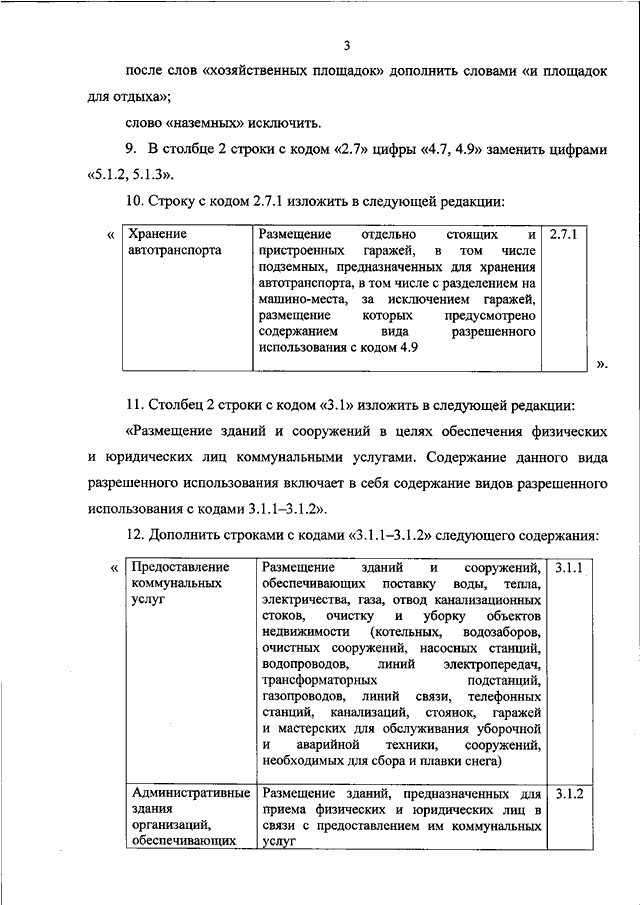 3

после слов «хозяйственных площадок» дополнить словами «и площадок для отдыха»;

слово «наземных» исключить.

9. В столбце 2 строки с кодом «2.7» цифры «4.7, 4.9» заменить цифрами «5.1.2, 5.1.3».

10. Строку с кодом 2.7.1 изложить в следующей редакции:

«

| Хранение автотранспорта | Размещение отдельно стоящих и пристроенных гаражей, в том числе подземных, предназначенных для хранения автотранспорта, в том числе с разделением на машино-места, за исключением гаражей, размещение которых предусмотрено содержанием вида разрешенного использования с кодом 4.9 | 2.7.1 |
|---|---|---|

».

11. Столбец 2 строки с кодом «3.1» изложить в следующей редакции:

«Размещение зданий и сооружений в целях обеспечения физических и юридических лиц коммунальными услугами. Содержание данного вида разрешенного использования включает в себя содержание видов разрешенного использования с кодами 3.1.1–3.1.2».

12. Дополнить строками с кодами «3.1.1–3.1.2» следующего содержания:

«

| Предоставление коммунальных услуг | Размещение зданий и сооружений, обеспечивающих поставку воды, тепла, электричества, газа, отвод канализационных стоков, очистку и уборку объектов недвижимости (котельных, водозаборов, очистных сооружений, насосных станций, водопроводов, линий электропередач, трансформаторных подстанций, газопроводов, линий связи, телефонных станций, канализаций, стоянок, гаражей и мастерских для обслуживания уборочной и аварийной техники, сооружений, необходимых для сбора и плавки снега) | 3.1.1 |
|---|---|---|
| Административные здания организаций, обеспечивающих | Размещение зданий, предназначенных для приема физических и юридических лиц в связи с предоставлением им коммунальных услуг | 3.1.2 |